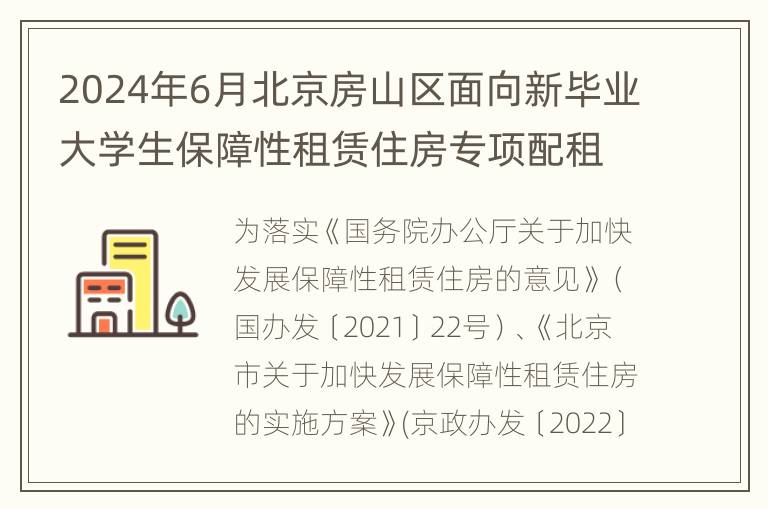 2024年6月北京房山区面向新毕业大学生保障性租赁住房专项配租

为落实《国务院办公厅关于加快发展保障性租赁住房的意见》(国办发〔2021〕22号)、《北京市关于加快发展保障性租赁住房的实施方案》(京政办发〔2022〕